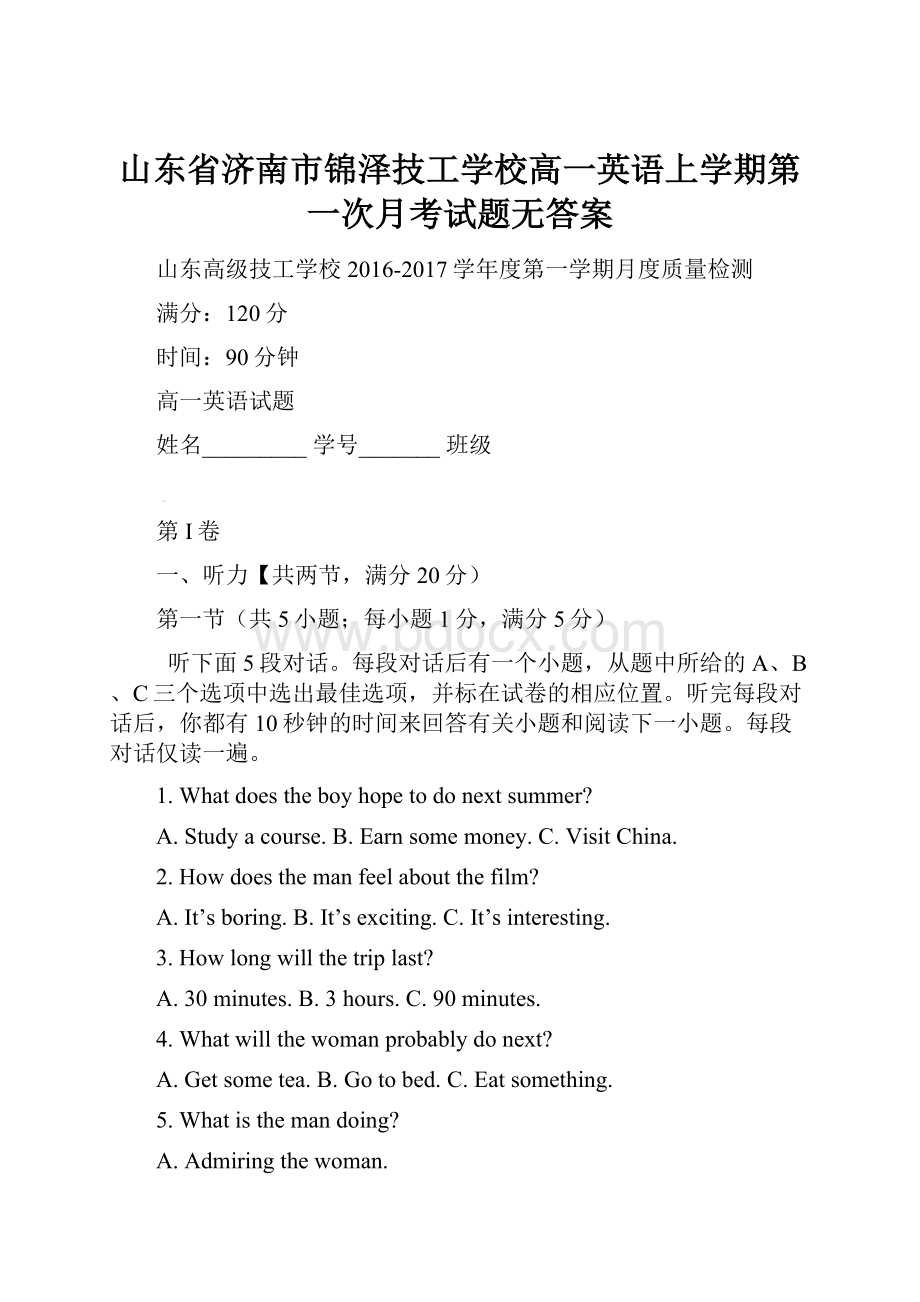 山东省济南市锦泽技工学校高一英语上学期第一次月考试题无答案

山东高级技工学校 2016-2017 学年度第一学期月度质量检测

满分：120 分

时间：90 分钟

高一英语试题

姓名_________ 学号_______ 班级

第 I 卷

一、听力【共两节，满分 20 分）

第一节（共 5 小题；每小题 1 分，满分 5 分）

www.bdocx.com

听下面 5 段对话。每段对话后有一个小题，从题中所给的 A、B、C 三个选项中选出最佳选项，并标在试卷的相应位置。听完每段对话后，你都有 10 秒钟的时间来回答有关小题和阅读下一小题。每段对话仅读一遍。

1. What does the boy hope to do next summer?

A. Study a course. B. Earn some money. C. Visit China.

2. How does the man feel about the film?

A. It’s boring. B. It’s exciting. C. It’s interesting.

3. How long will the trip last?

A. 30 minutes. B. 3 hours. C. 90 minutes.

4. What will the woman probably do next?

A. Get some tea. B. Go to bed. C. Eat something.

5. What is the man doing?

A. Admiring the woman.